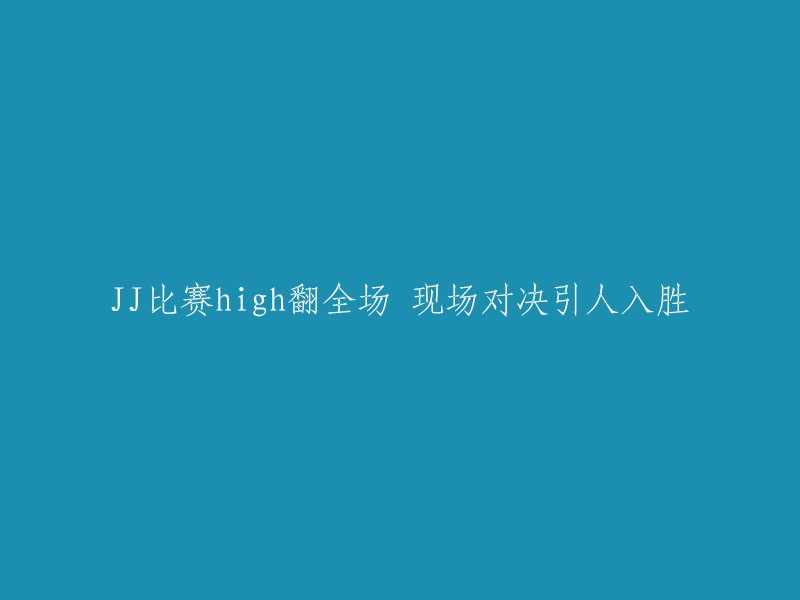 JJ比赛high翻全场 现场对决引人入胜